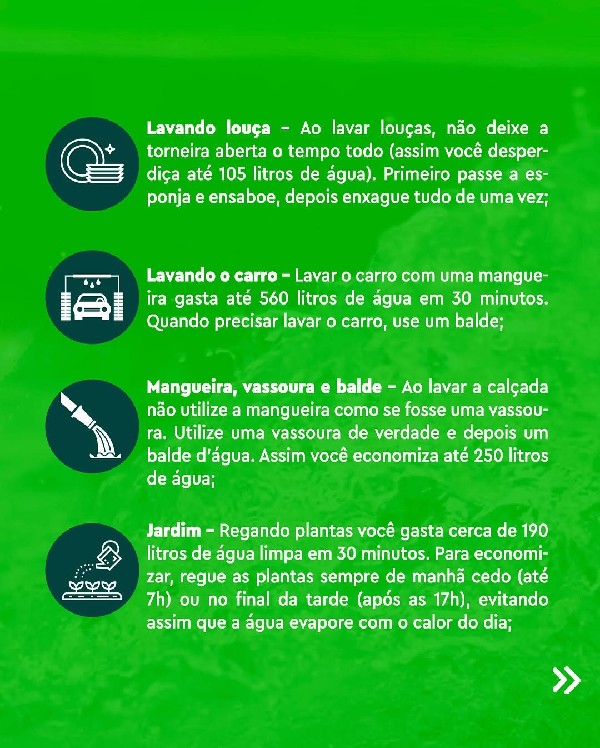 Lavando louça – Ao lavar louças, não deixe a torneira aberta o tempo todo (assim você desperdiça até 105 litros de água). Primeiro passe a esponja e ensaboe, depois enxague tudo de uma vez;

Lavando o carro – Lavar o carro com uma mangueira gasta até 560 litros de água em 30 minutos. Quando precisar lavar o carro, use um balde;

Mangueira, vassoura e balde – Ao lavar a calçada não utilize a mangueira como se fosse uma vassoura. Utilize uma vassoura de verdade e depois um balde d'água. Assim você economiza até 250 litros de água;

Jardim – Regando plantas você gasta cerca de 190 litros de água limpa em 30 minutos. Para economizar, regue as plantas sempre de manhã cedo (até 7h) ou no final da tarde (após as 17h), evitando assim que a água evapore com o calor do dia;

»